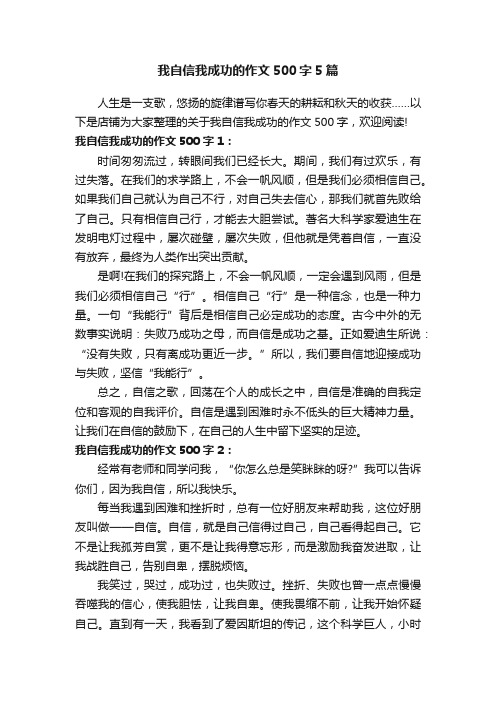 我自信我成功的作文500字5篇

人生是一支歌，悠扬的旋律谱写你春天的耕耘和秋天的收获……以下是店铺为大家整理的关于我自信我成功的作文500字，欢迎阅读!

我自信我成功的作文500字1：

时间匆匆流过，转眼间我们已经长大。期间，我们有过欢乐，有过失落。在我们的求学路上，不会一帆风顺，但是我们必须相信自己。如果我们自己就认为自己不行，对自己失去信心，那我们就首先败给了自己。只有相信自己行，才能去大胆尝试。著名大科学家爱迪生在发明电灯过程中，屡次碰壁，屡次失败，但他就是凭着自信，一直没有放弃，最终为人类作出突出贡献。

是啊!在我们的探究路上，不会一帆风顺，一定会遇到风雨，但是我们必须相信自己“行”。相信自己“行”是一种信念，也是一种力量。一句“我能行”背后是相信自己必定成功的态度。古今中外的无数事实说明：失败乃成功之母，而自信是成功之基。正如爱迪生所说：“没有失败，只有离成功更近一步。”所以，我们要自信地迎接成功与失败，坚信“我能行”。

总之，自信之歌，回荡在个人的成长之中，自信是准确的自我定位和客观的自我评价。自信是遇到困难时永不低头的巨大精神力量。让我们在自信的鼓励下，在自己的人生中留下坚实的足迹。

我自信我成功的作文500字2：

经常有老师和同学问我，“你怎么总是笑眯眯的呀?”我可以告诉你们，因为我自信，所以我快乐。

每当我遇到困难和挫折时，总有一位好朋友来帮助我，这位好朋友叫做——自信。自信，就是自己信得过自己，自己看得起自己。它不是让我孤芳自赏，更不是让我得意忘形，而是激励我奋发进取，让我战胜自己，告别自卑，摆脱烦恼。

我笑过，哭过，成功过，也失败过。挫折、失败也曾一点点慢慢吞噬我的信心，使我胆怯，让我自卑。使我畏缩不前，让我开始怀疑自己。直到有一天，我看到了爱因斯坦的传记，这个科学巨人，小时